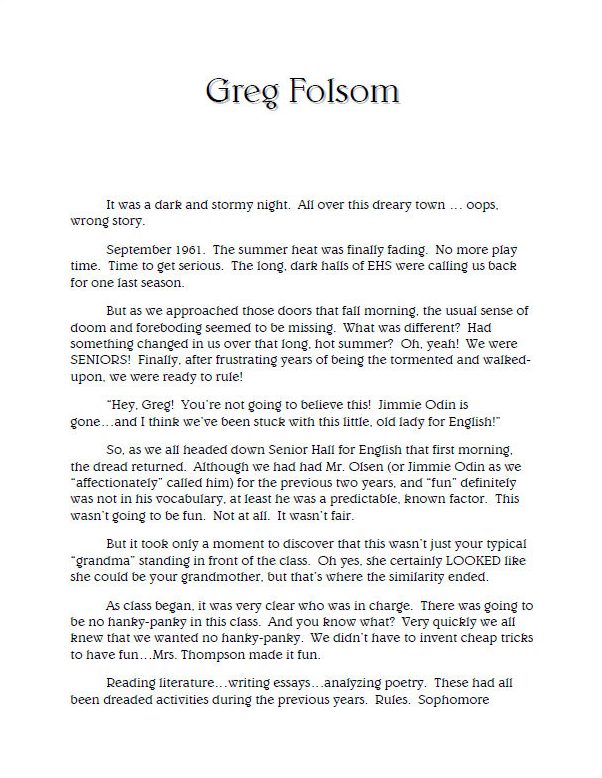 Greg Folsom

It was a dark and stormy night. All over this dreary town … oops, wrong story.

September 1961. The summer heat was finally fading. No more play time. Time to get serious. The long, dark halls of EHS were calling us back for one last season.

But as we approached those doors that fall morning, the usual sense of doom and foreboding seemed to be missing. What was different? Had something changed in us over that long, hot summer? Oh, yeah! We were SENIORS! Finally, after frustrating years of being the tormented and walked-upon, we were ready to rule!

"Hey, Greg! You're not going to believe this! Jimmie Odin is gone…and I think we've been stuck with this little, old lady for English!"

So, as we all headed down Senior Hall for English that first morning, the dread returned. Although we had had Mr. Olsen (or Jimmie Odin as we "affectionately" called him) for the previous two years, and "fun" definitely was not in his vocabulary, at least he was a predictable, known factor. This wasn't going to be fun. Not at all. It wasn't fair.

But it took only a moment to discover that this wasn't just your typical "grandma" standing in front of the class. Oh yes, she certainly LOOKED like she could be your grandmother, but that's where the similarity ended.

As class began, it was very clear who was in charge. There was going to be no hanky-panky in this class. And you know what? Very quickly we all knew that we wanted no hanky-panky. We didn't have to invent cheap tricks to have fun…Mrs. Thompson made it fun.

Reading literature…writing essays…analyzing poetry. These had all been dreaded activities during the previous years. Rules. Sophomore